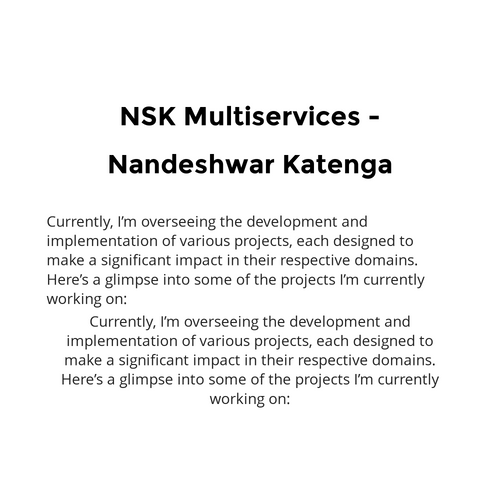 NSK Multiservices -

Nandeshwar Katenga

Currently, I'm overseeing the development and implementation of various projects, each designed to make a significant impact in their respective domains. Here's a glimpse into some of the projects I'm currently working on:

Currently, I'm overseeing the development and implementation of various projects, each designed to make a significant impact in their respective domains. Here's a glimpse into some of the projects I'm currently working on: